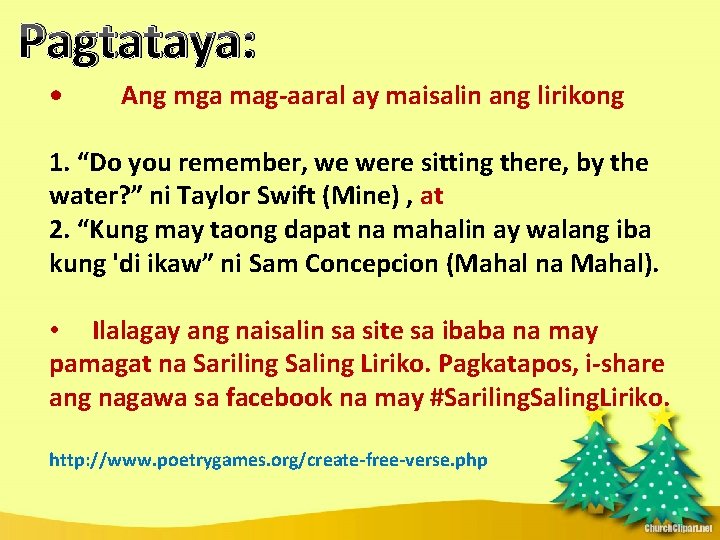 Pagtataya:

• Ang mga mag-aaral ay maisalin ang lirikong

1. “Do you remember, we were sitting there, by the water?” ni Taylor Swift (Mine) , at
2. “Kung may taong dapat na mahalin ay walang iba kung 'di ikaw” ni Sam Concepcion (Mahal na Mahal).

• Ilalagay ang naisalin sa site sa ibaba na may pamagat na Sariling Saling Liriko. Pagkatapos, i-share ang nagawa sa facebook na may #SarilingSalingLiriko.

http://www.poetrygames.org/create-free-verse.php

ChurchClipart.net